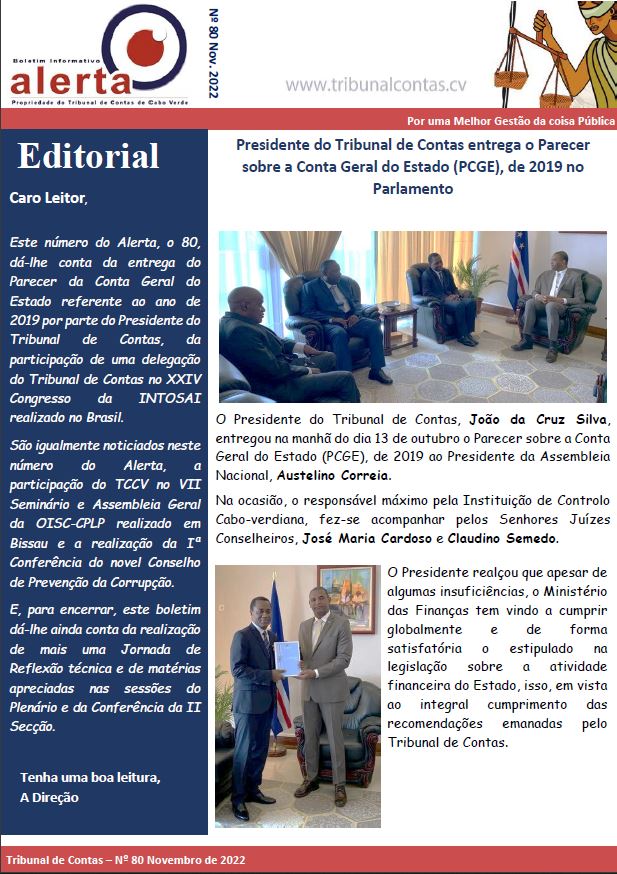 Boletim Informativo
alerta
Propriedade do Tribunal de Contas de Cabo Verde

Nº 80 Nov. 2022

www.tribunalcontas.cv

Por uma Melhor Gestão da coisa Pública

Editorial

Caro Leitor,

Este número do Alerta, o 80, dá-lhe conta da entrega do Parecer da Conta Geral do Estado referente ao ano de 2019 por parte do Presidente do Tribunal de Contas, da participação de uma delegação do Tribunal de Contas no XXIV Congresso da INTOSAI realizado no Brasil.

São igualmente noticiados neste número do Alerta, a participação do TCCV no VII Seminário e Assembleia Geral da OISC-CPLP realizado em Bissau e a realização da Iª Conferência do novel Conselho de Prevenção da Corrupção.

E, para encerrar, este boletim dá-lhe ainda conta da realização de mais uma Jornada de Reflexão técnica e de matérias apreciadas nas sessões do Plenário e da Conferência da II Secção.

Tenha uma boa leitura,
A Direção

Presidente do Tribunal de Contas entrega o Parecer sobre a Conta Geral do Estado (PCGE), de 2019 no Parlamento

O Presidente do Tribunal de Contas, João da Cruz Silva, entregou na manhã do dia 13 de outubro o Parecer sobre a Conta Geral do Estado (PCGE), de 2019 ao Presidente da Assembleia Nacional, Austelino Correia.

Na ocasião, o responsável máximo pela Instituição de Controlo Cabo-verdiana, fez-se acompanhar pelos Senhores Juízes Conselheiros, José Maria Cardoso e Claudino Semedo.

O Presidente realçou que apesar de algumas insuficiências, o Ministério das Finanças tem vindo a cumprir globalmente e de forma satisfatória o estipulado na legislação sobre a atividade financeira do Estado, isso, em vista ao integral cumprimento das recomendações emanadas pelo Tribunal de Contas.

Tribunal de Contas – Nº 80 Novembro de 2022